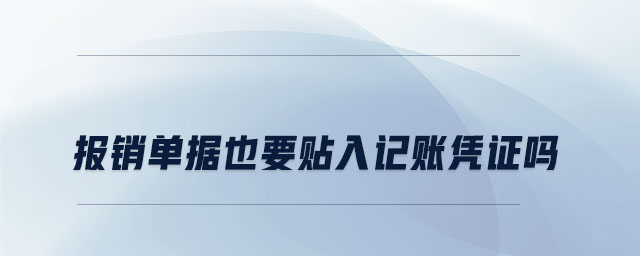 报销单据也要贴入记账凭证吗